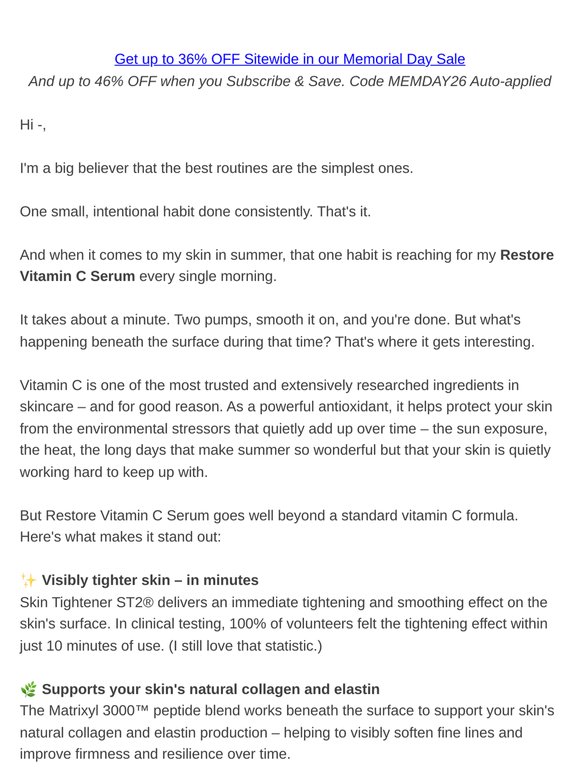 Get up to 36% OFF Sitewide in our Memorial Day Sale
And up to 46% OFF when you Subscribe & Save. Code MEMDAY26 Auto-applied

Hi -,

I'm a big believer that the best routines are the simplest ones.

One small, intentional habit done consistently. That's it.

And when it comes to my skin in summer, that one habit is reaching for my Restore Vitamin C Serum every single morning.

It takes about a minute. Two pumps, smooth it on, and you're done. But what's happening beneath the surface during that time? That's where it gets interesting.

Vitamin C is one of the most trusted and extensively researched ingredients in skincare – and for good reason. As a powerful antioxidant, it helps protect your skin from the environmental stressors that quietly add up over time – the sun exposure, the heat, the long days that make summer so wonderful but that your skin is quietly working hard to keep up with.

But Restore Vitamin C Serum goes well beyond a standard vitamin C formula. Here's what makes it stand out:

✨ Visibly tighter skin – in minutes
Skin Tightener ST2® delivers an immediate tightening and smoothing effect on the skin's surface. In clinical testing, 100% of volunteers felt the tightening effect within just 10 minutes of use. (I still love that statistic.)

🌿 Supports your skin's natural collagen and elastin
The Matrixyl 3000™ peptide blend works beneath the surface to support your skin's natural collagen and elastin production – helping to visibly soften fine lines and improve firmness and resilience over time.